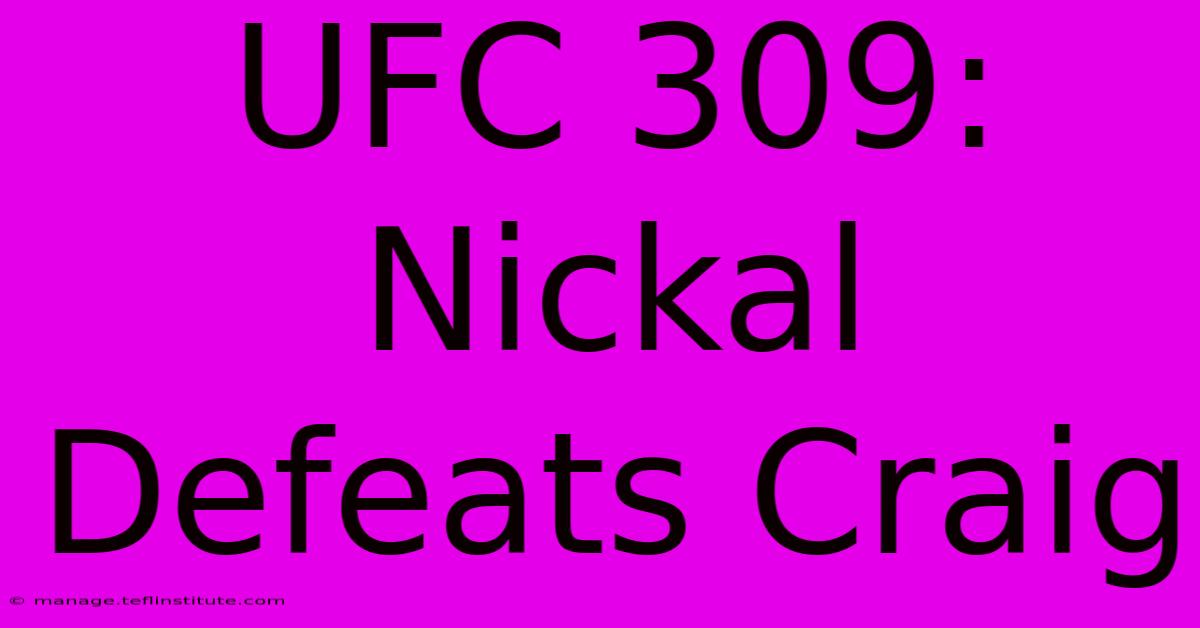 UFC 309: Nickal Defeats Craig

© manage.teflinstitute.com